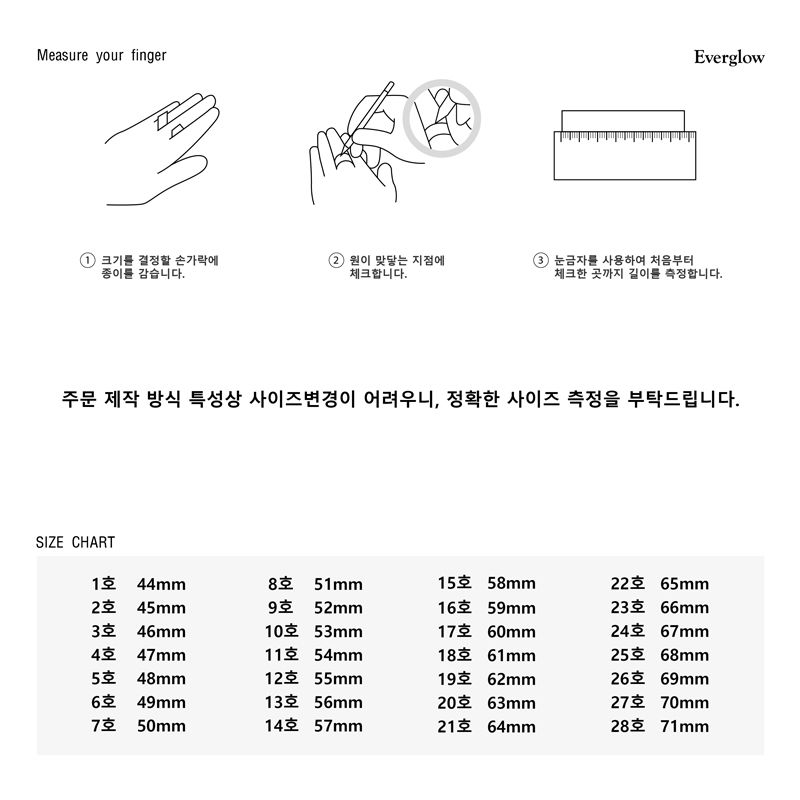 Measure your finger

Everglow

① 크기를 결정할 손가락에 종이를 감습니다.

② 원이 맞닿는 지점에 체크합니다.

③ 눈금자를 사용하여 처음부터 체크한 곳까지 길이를 측정합니다.

주문 제작 방식 특성상 사이즈변경이 어려우니, 정확한 사이즈 측정을 부탁드립니다.

SIZE CHART

1호 44mm
2호 45mm
3호 46mm
4호 47mm
5호 48mm
6호 49mm
7호 50mm

8호 51mm
9호 52mm
10호 53mm
11호 54mm
12호 55mm
13호 56mm
14호 57mm

15호 58mm
16호 59mm
17호 60mm
18호 61mm
19호 62mm
20호 63mm
21호 64mm

22호 65mm
23호 66mm
24호 67mm
25호 68mm
26호 69mm
27호 70mm
28호 71mm